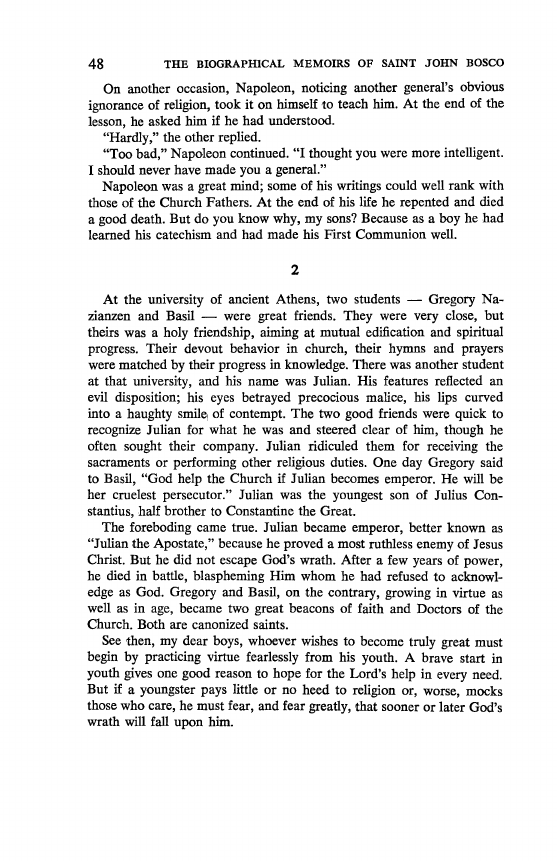 48 THE BIOGRAPHICAL MEMOIRS OF SAINT JOHN BOSCO

On another occasion, Napoleon, noticing another general's obvious ignorance of religion, took it on himself to teach him. At the end of the lesson, he asked him if he had understood.

"Hardly," the other replied.

"Too bad," Napoleon continued. "I thought you were more intelligent. I should never have made you a general."

Napoleon was a great mind; some of his writings could well rank with those of the Church Fathers. At the end of his life he repented and died a good death. But do you know why, my sons? Because as a boy he had learned his catechism and had made his First Communion well.

2

At the university of ancient Athens, two students — Gregory Nazianzen and Basil — were great friends. They were very close, but theirs was a holy friendship, aiming at mutual edification and spiritual progress. Their devout behavior in church, their hymns and prayers were matched by their progress in knowledge. There was another student at that university, and his name was Julian. His features reflected an evil disposition; his eyes betrayed precocious malice, his lips curved into a haughty smile of contempt. The two good friends were quick to recognize Julian for what he was and steered clear of him, though he often sought their company. Julian ridiculed them for receiving the sacraments or performing other religious duties. One day Gregory said to Basil, "God help the Church if Julian becomes emperor. He will be her cruelest persecutor." Julian was the youngest son of Julius Constantius, half brother to Constantine the Great.

The foreboding came true. Julian became emperor, better known as "Julian the Apostate," because he proved a most ruthless enemy of Jesus Christ. But he did not escape God's wrath. After a few years of power, he died in battle, blaspheming Him whom he had refused to acknowledge as God. Gregory and Basil, on the contrary, growing in virtue as well as in age, became two great beacons of faith and Doctors of the Church. Both are canonized saints.

See then, my dear boys, whoever wishes to become truly great must begin by practicing virtue fearlessly from his youth. A brave start in youth gives one good reason to hope for the Lord's help in every need. But if a youngster pays little or no heed to religion or, worse, mocks those who care, he must fear, and fear greatly, that sooner or later God's wrath will fall upon him.